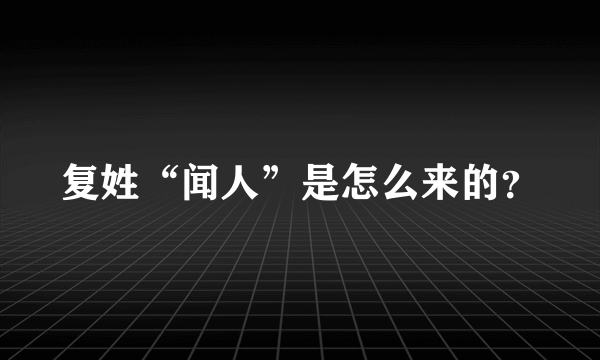 复姓“闻人”是怎么来的?